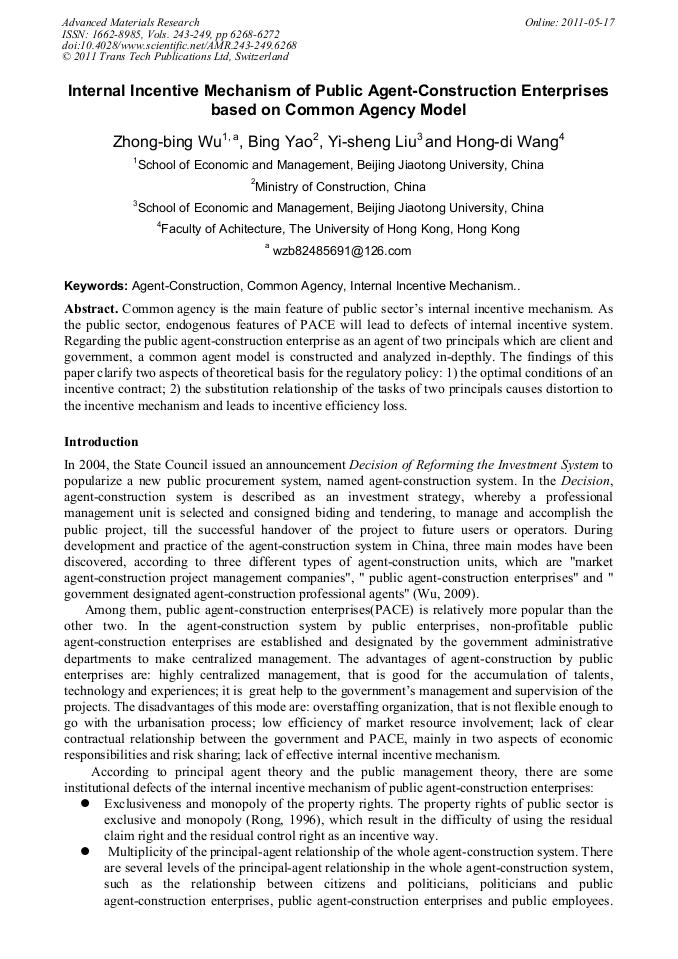 Advanced Materials Research
ISSN: 1662-8985, Vols. 243-249, pp 6268-6272
doi:10.4028/www.scientific.net/AMR.243-249.6268
© 2011 Trans Tech Publications Ltd, Switzerland

Online: 2011-05-17

Internal Incentive Mechanism of Public Agent-Construction Enterprises based on Common Agency Model

Zhong-bing Wu$^{1, a}$, Bing Yao$^{2}$, Yi-sheng Liu$^{3}$ and Hong-di Wang$^{4}$

$^{1}$School of Economic and Management, Beijing Jiaotong University, China

$^{2}$Ministry of Construction, China

$^{3}$School of Economic and Management, Beijing Jiaotong University, China

$^{4}$Faculty of Achitecture, The University of Hong Kong, Hong Kong

$^{a}$ wzb82485691@126.com

Keywords: Agent-Construction, Common Agency, Internal Incentive Mechanism..

Abstract. Common agency is the main feature of public sector's internal incentive mechanism. As the public sector, endogenous features of PACE will lead to defects of internal incentive system. Regarding the public agent-construction enterprise as an agent of two principals which are client and government, a common agent model is constructed and analyzed in-depthly. The findings of this paper clarify two aspects of theoretical basis for the regulatory policy: 1) the optimal conditions of an incentive contract; 2) the substitution relationship of the tasks of two principals causes distortion to the incentive mechanism and leads to incentive efficiency loss.

Introduction

In 2004, the State Council issued an announcement Decision of Reforming the Investment System to popularize a new public procurement system, named agent-construction system. In the Decision, agent-construction system is described as an investment strategy, whereby a professional management unit is selected and consigned biding and tendering, to manage and accomplish the public project, till the successful handover of the project to future users or operators. During development and practice of the agent-construction system in China, three main modes have been discovered, according to three different types of agent-construction units, which are "market agent-construction project management companies", " public agent-construction enterprises" and " government designated agent-construction professional agents" (Wu, 2009).

Among them, public agent-construction enterprises(PACE) is relatively more popular than the other two. In the agent-construction system by public enterprises, non-profitable public agent-construction enterprises are established and designated by the government administrative departments to make centralized management. The advantages of agent-construction by public enterprises are: highly centralized management, that is good for the accumulation of talents, technology and experiences; it is great help to the government's management and supervision of the projects. The disadvantages of this mode are: overstaffing organization, that is not flexible enough to go with the urbanisation process; low efficiency of market resource involvement; lack of clear contractual relationship between the government and PACE, mainly in two aspects of economic responsibilities and risk sharing; lack of effective internal incentive mechanism.

According to principal agent theory and the public management theory, there are some institutional defects of the internal incentive mechanism of public agent-construction enterprises:

● Exclusiveness and monopoly of the property rights. The property rights of public sector is exclusive and monopoly (Rong, 1996), which result in the difficulty of using the residual claim right and the residual control right as an incentive way.

● Multiplicity of the principal-agent relationship of the whole agent-construction system. There are several levels of the principal-agent relationship in the whole agent-construction system, such as the relationship between citizens and politicians, politicians and public agent-construction enterprises, public agent-construction enterprises and public employees.